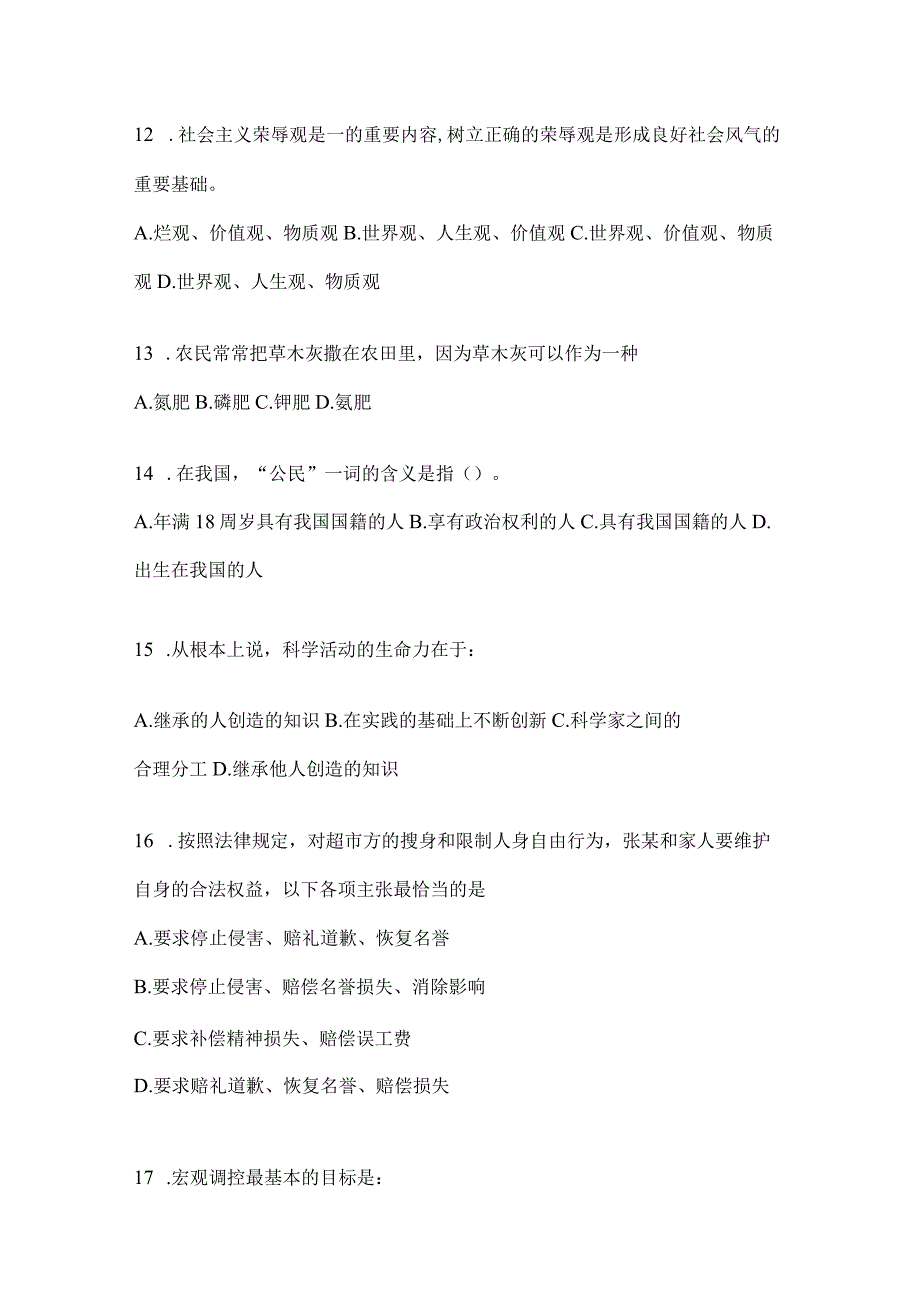 12 . 社会主义荣辱观是一的重要内容, 树立正确的荣辱观是形成良好社会风气的重要基础。

A.烂观、价值观、物质观 B.世界观、人生观、价值观 C.世界观、价值观、物质观 D.世界观、人生观、物质观

13 . 农民常常把草木灰撒在农田里，因为草木灰可以作为一种

A.氮肥 B.磷肥 C.钾肥 D.氨肥

14 . 在我国，“公民”一词的含义是指（）。

A.年满 18 周岁具有我国国籍的人 B.享有政治权利的人 C.具有我国国籍的人 D.出生在我国的人

15 .从根本上说，科学活动的生命力在于：

A.继承的人创造的知识 B.在实践的基础上不断创新 C.科学家之间的合理分工 D.继承他人创造的知识

16 . 按照法律规定，对超市方的搜身和限制人身自由行为，张某和家人要维护自身的合法权益，以下各项主张最恰当的是

A.要求停止侵害、赔礼道歉、恢复名誉

B.要求停止侵害、赔偿名誉损失、消除影响

C.要求补偿精神损失、赔偿误工费

D.要求赔礼道歉、恢复名誉、赔偿损失

17 .宏观调控最基本的目标是：